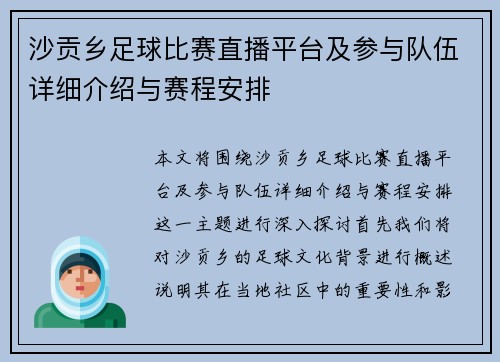 沙贡乡足球比赛直播平台及参与队伍详细介绍与赛程安排

本文将围绕沙贡乡足球比赛直播平台及参与队伍详细介绍与赛程安排这一主题进行深入探讨首先我们将对沙贡乡的足球文化背景进行概述说明其在当地社区中的重要性和影